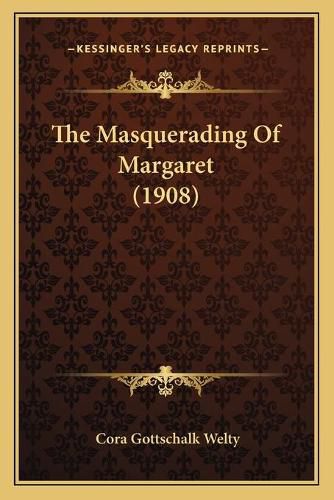 —KESSINGER'S LEGACY REPRINTS—

The Masquerading Of Margaret (1908)

Cora Gottschalk Welty